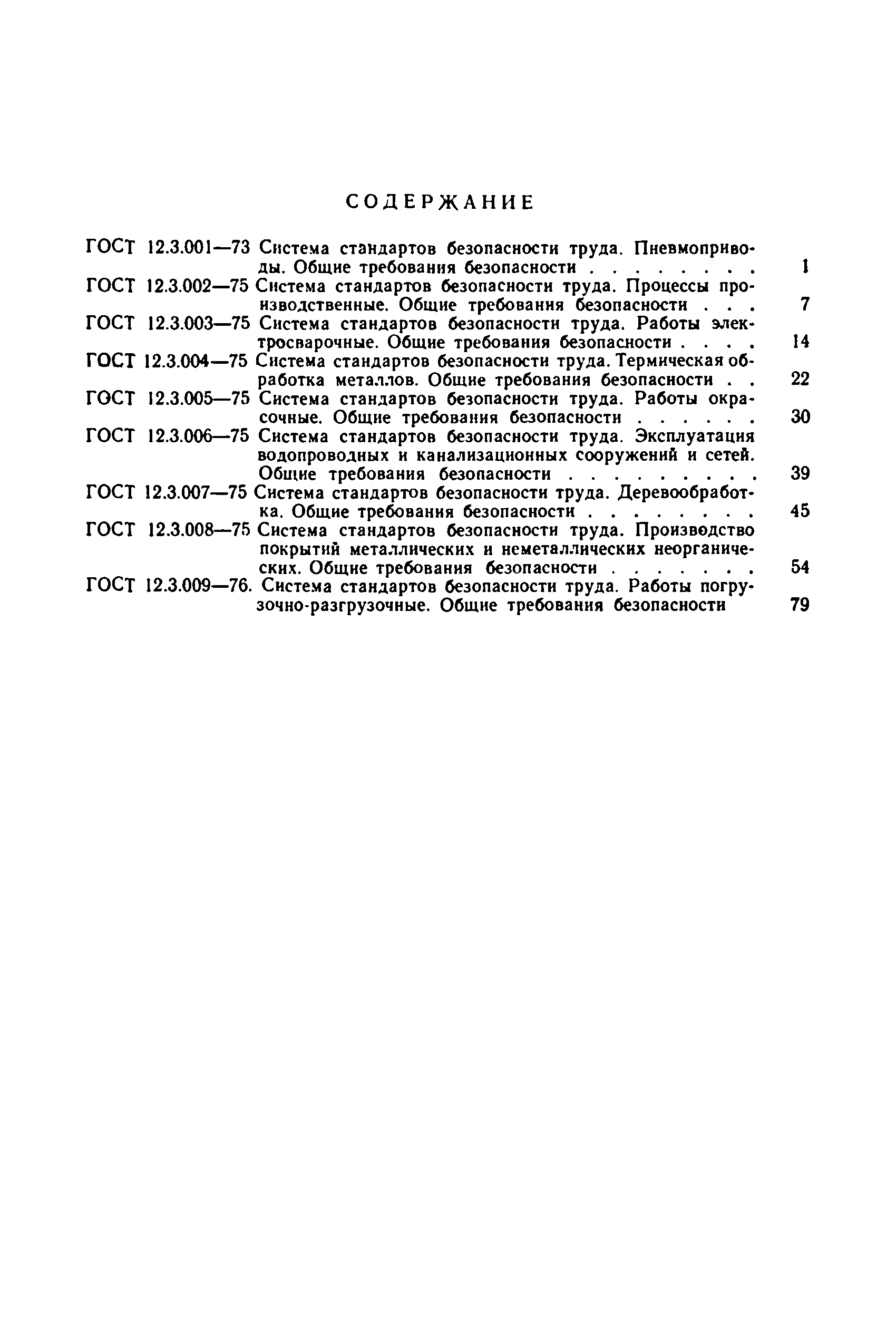 СОДЕРЖАНИЕ

ГОСТ 12.3.001—73 Система стандартов безопасности труда. Пневмоприводы. Общие требования безопасности . . . . . . . . 1
ГОСТ 12.3.002—75 Система стандартов безопасности труда. Процессы производственные. Общие требования безопасности . . . 7
ГОСТ 12.3.003—75 Система стандартов безопасности труда. Работы электросварочные. Общие требования безопасности . . . . 14
ГОСТ 12.3.004—75 Система стандартов безопасности труда. Термическая обработка металлов. Общие требования безопасности . . 22
ГОСТ 12.3.005—75 Система стандартов безопасности труда. Работы окрасочные. Общие требования безопасности . . . . . . 30
ГОСТ 12.3.006—75 Система стандартов безопасности труда. Эксплуатация водопроводных и канализационных сооружений и сетей. Общие требования безопасности . . . . . . . . . . 39
ГОСТ 12.3.007—75 Система стандартов безопасности труда. Деревообработка. Общие требования безопасности . . . . . . . . 45
ГОСТ 12.3.008—75 Система стандартов безопасности труда. Производство покрытий металлических и неметаллических неорганических. Общие требования безопасности . . . . . . . 54
ГОСТ 12.3.009—76. Система стандартов безопасности труда. Работы погрузочно-разгрузочные. Общие требования безопасности 79